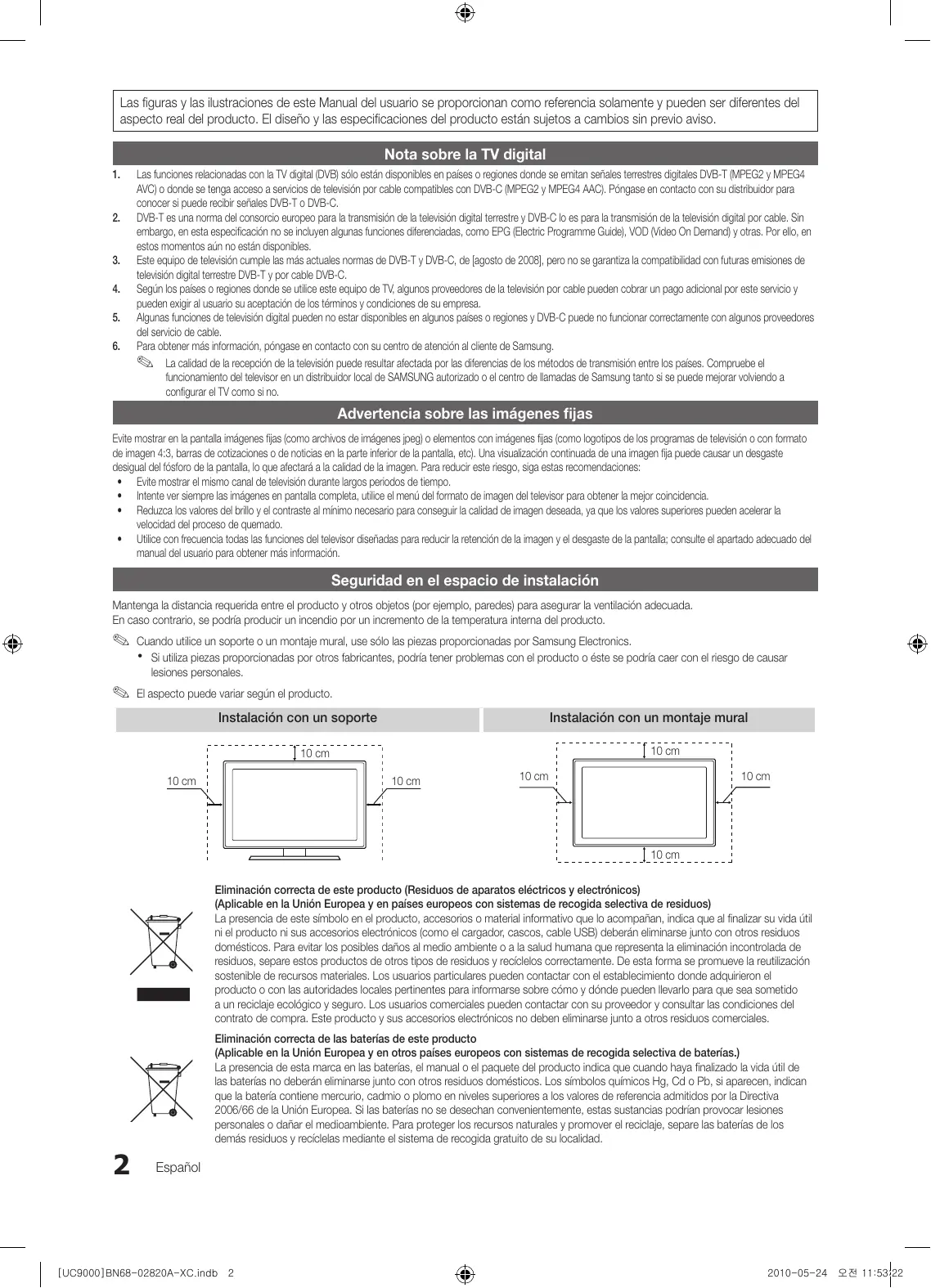 Las figuras y las ilustraciones de este Manual del usuario se proporcionan como referencia solamente y pueden ser diferentes del aspecto real del producto. El diseño y las especificaciones del producto están sujetos a cambios sin previo aviso.

Nota sobre la TV digital

1. Las funciones relacionadas con la TV digital (DVB) sólo están disponibles en países o regiones donde se emitan señales terrestres digitales DVB-T (MPEG2 y MPEG4 AVC) o donde se tenga acceso a servicios de televisión por cable compatibles con DVB-C (MPEG2 y MPEG4 AAC). Póngase en contacto con su distribuidor para conocer si puede recibir señales DVB-T o DVB-C.
2. DVB-T es una norma del consorcio europeo para la transmisión de la televisión digital terrestre y DVB-C lo es para la transmisión de la televisión digital por cable. Sin embargo, en esta especificación no se incluyen algunas funciones diferenciadas, como EPG (Electric Programme Guide), VOD (Video On Demand) y otras. Por ello, en estos momentos aún no están disponibles.
3. Este equipo de televisión cumple las más actuales normas de DVB-T y DVB-C, de [agosto de 2008], pero no se garantiza la compatibilidad con futuras emisiones de televisión digital terrestre DVB-T y por cable DVB-C.
4. Según los países o regiones donde se utilice este equipo de TV, algunos proveedores de la televisión por cable pueden cobrar un pago adicional por este servicio y pueden exigir al usuario su aceptación de los términos y condiciones de su empresa.
5. Algunas funciones de televisión digital pueden no estar disponibles en algunos países o regiones y DVB-C puede no funcionar correctamente con algunos proveedores del servicio de cable.
6. Para obtener más información, póngase en contacto con su centro de atención al cliente de Samsung.
La calidad de la recepción de la televisión puede resultar afectada por las diferencias de los métodos de transmisión entre los países. Compruebe el funcionamiento del televisor en un distribuidor local de SAMSUNG autorizado o el centro de llamadas de Samsung tanto si se puede mejorar volviendo a configurar el TV como si no.

Advertencia sobre las imágenes fijas

Evite mostrar en la pantalla imágenes fijas (como archivos de imágenes jpeg) o elementos con imágenes fijas (como logotipos de los programas de televisión o con formato de imagen 4:3, barras de cotizaciones o de noticias en la parte inferior de la pantalla, etc). Una visualización continuada de una imagen fija puede causar un desgaste desigual del fósforo de la pantalla, lo que afectará a la calidad de la imagen. Para reducir este riesgo, siga estas recomendaciones:
• Evite mostrar el mismo canal de televisión durante largos periodos de tiempo.
• Intente ver siempre las imágenes en pantalla completa, utilice el menú del formato de imagen del televisor para obtener la mejor coincidencia.
• Reduzca los valores del brillo y el contraste al mínimo necesario para conseguir la calidad de imagen deseada, ya que los valores superiores pueden acelerar la velocidad del proceso de quemado.
• Utilice con frecuencia todas las funciones del televisor diseñadas para reducir la retención de la imagen y el desgaste de la pantalla; consulte el apartado adecuado del manual del usuario para obtener más información.

Seguridad en el espacio de instalación

Mantenga la distancia requerida entre el producto y otros objetos (por ejemplo, paredes) para asegurar la ventilación adecuada.
En caso contrario, se podría producir un incendio por un incremento de la temperatura interna del producto.
Cuando utilice un soporte o un montaje mural, use sólo las piezas proporcionadas por Samsung Electronics.
• Si utiliza piezas proporcionadas por otros fabricantes, podría tener problemas con el producto o éste se podría caer con el riesgo de causar lesiones personales.
El aspecto puede variar según el producto.

Instalación con un soporte

10 cm
10 cm
10 cm

Instalación con un montaje mural

10 cm
10 cm
10 cm
10 cm

Eliminación correcta de este producto (Residuos de aparatos eléctricos y electrónicos)
(Aplicable en la Unión Europea y en países europeos con sistemas de recogida selectiva de residuos)
La presencia de este símbolo en el producto, accesorios o material informativo que lo acompañan, indica que al finalizar su vida útil ni el producto ni sus accesorios electrónicos (como el cargador, cascos, cable USB) deberán eliminarse junto con otros residuos domésticos. Para evitar los posibles daños al medio ambiente o a la salud humana que representa la eliminación incontrolada de residuos, separe estos productos de otros tipos de residuos y recíclelos correctamente. De esta forma se promueve la reutilización sostenible de recursos materiales. Los usuarios particulares pueden contactar con el establecimiento donde adquirieron el producto o con las autoridades locales pertinentes para informarse sobre cómo y dónde pueden llevarlo para que sea sometido a un reciclaje ecológico y seguro. Los usuarios comerciales pueden contactar con su proveedor y consultar las condiciones del contrato de compra. Este producto y sus accesorios electrónicos no deben eliminarse junto a otros residuos comerciales.

Eliminación correcta de las baterías de este producto
(Aplicable en la Unión Europea y en otros países europeos con sistemas de recogida selectiva de baterías.)
La presencia de esta marca en las baterías, el manual o el paquete del producto indica que cuando haya finalizado la vida útil de las baterías no deberán eliminarse junto con otros residuos domésticos. Los símbolos químicos Hg, Cd o Pb, si aparecen, indican que la batería contiene mercurio, cadmio o plomo en niveles superiores a los valores de referencia admitidos por la Directiva 2006/66 de la Unión Europea. Si las baterías no se desechan convenientemente, estas sustancias podrían provocar lesiones personales o dañar el medioambiente. Para proteger los recursos naturales y promover el reciclaje, separe las baterías de los demás residuos y recíclelas mediante el sistema de recogida gratuito de su localidad.

2 Español

[UC9000]BN68-02820A-XC.indb 2
2010-05-24 오전 11:53:22